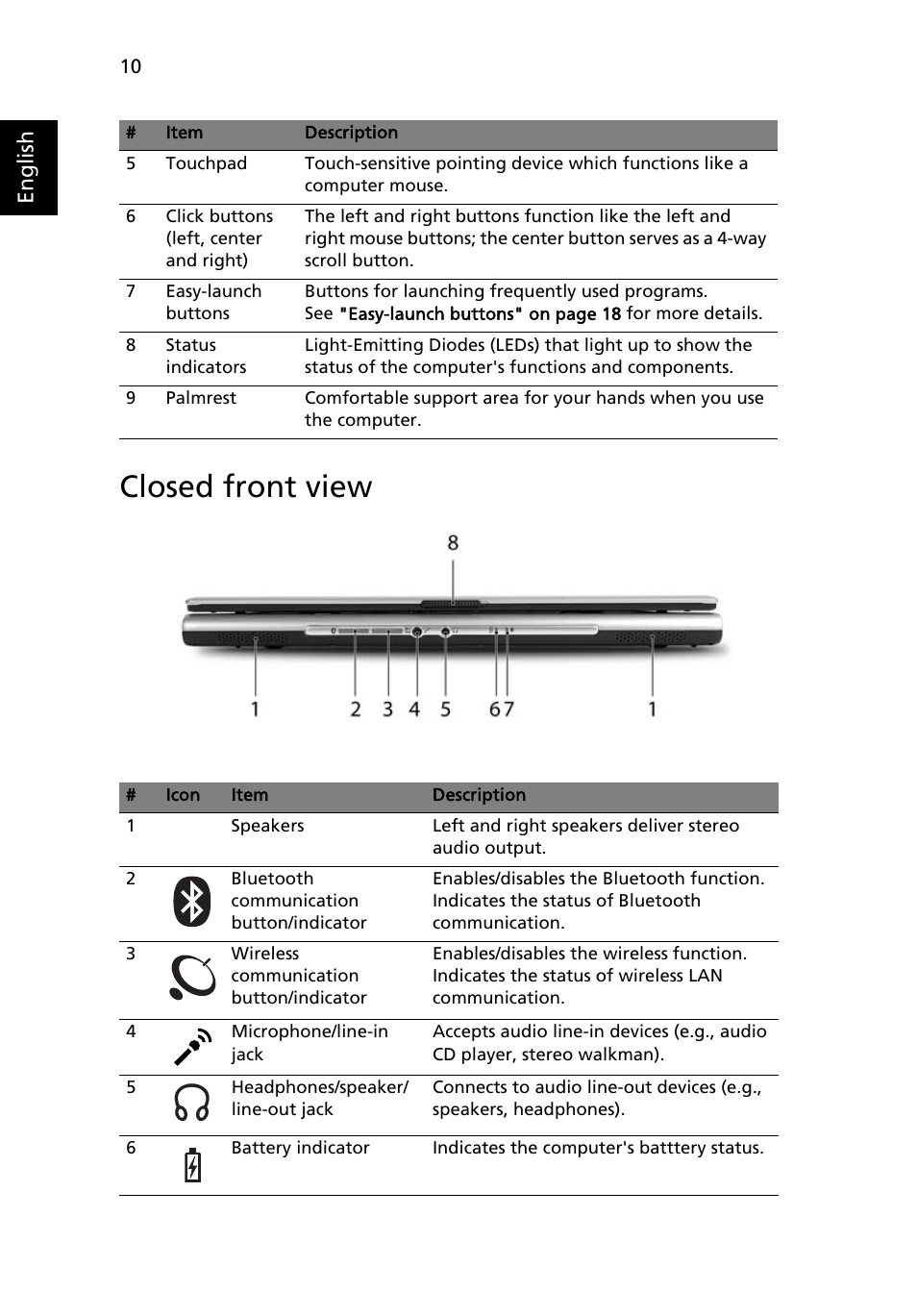 10

English

| # | Item | Description |
|---|---|---|
| 5 | Touchpad | Touch-sensitive pointing device which functions like a computer mouse. |
| 6 | Click buttons (left, center and right) | The left and right buttons function like the left and right mouse buttons; the center button serves as a 4-way scroll button. |
| 7 | Easy-launch buttons | Buttons for launching frequently used programs. See "Easy-launch buttons" on page 18 for more details. |
| 8 | Status indicators | Light-Emitting Diodes (LEDs) that light up to show the status of the computer's functions and components. |
| 9 | Palmrest | Comfortable support area for your hands when you use the computer. |

Closed front view

8

1 2 3 4 5 6 7 1

| # | Icon | Item | Description |
|---|---|---|---|
| 1 | | Speakers | Left and right speakers deliver stereo audio output. |
| 2 | | Bluetooth communication button/indicator | Enables/disables the Bluetooth function. Indicates the status of Bluetooth communication. |
| 3 | | Wireless communication button/indicator | Enables/disables the wireless function. Indicates the status of wireless LAN communication. |
| 4 | | Microphone/line-in jack | Accepts audio line-in devices (e.g., audio CD player, stereo walkman). |
| 5 | | Headphones/speaker/ line-out jack | Connects to audio line-out devices (e.g., speakers, headphones). |
| 6 | | Battery indicator | Indicates the computer's batttery status. |